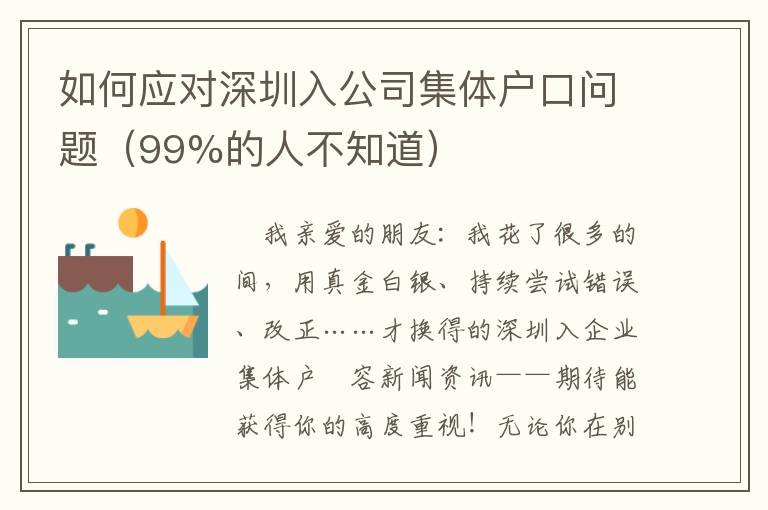 如何应对深圳入公司集体户口问题（99%的人不知道）

我亲爱的朋友：我花了很多的间，用真金白银、持续尝试错误、改正……才换得的深圳入企业集体户　容新闻资讯——期待能获得你的高度重视！无论你在别